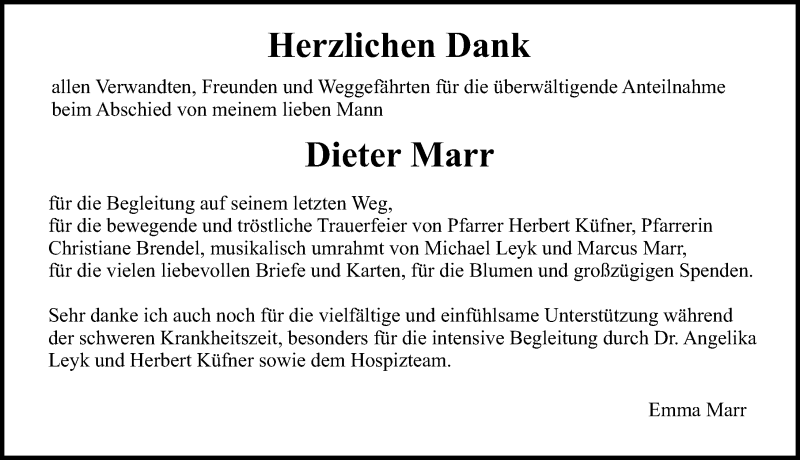 Herzlichen Dank

allen Verwandten, Freunden und Weggefährten für die überwältigende Anteilnahme beim Abschied von meinem lieben Mann

Dieter Marr

für die Begleitung auf seinem letzten Weg,
für die bewegende und tröstliche Trauerfeier von Pfarrer Herbert Küfner, Pfarrerin Christiane Brendel, musikalisch umrahmt von Michael Leyk und Marcus Marr,
für die vielen liebevollen Briefe und Karten, für die Blumen und großzügigen Spenden.

Sehr danke ich auch noch für die vielfältige und einfühlsame Unterstützung während der schweren Krankheitszeit, besonders für die intensive Begleitung durch Dr. Angelika Leyk und Herbert Küfner sowie dem Hospizteam.

Emma Marr